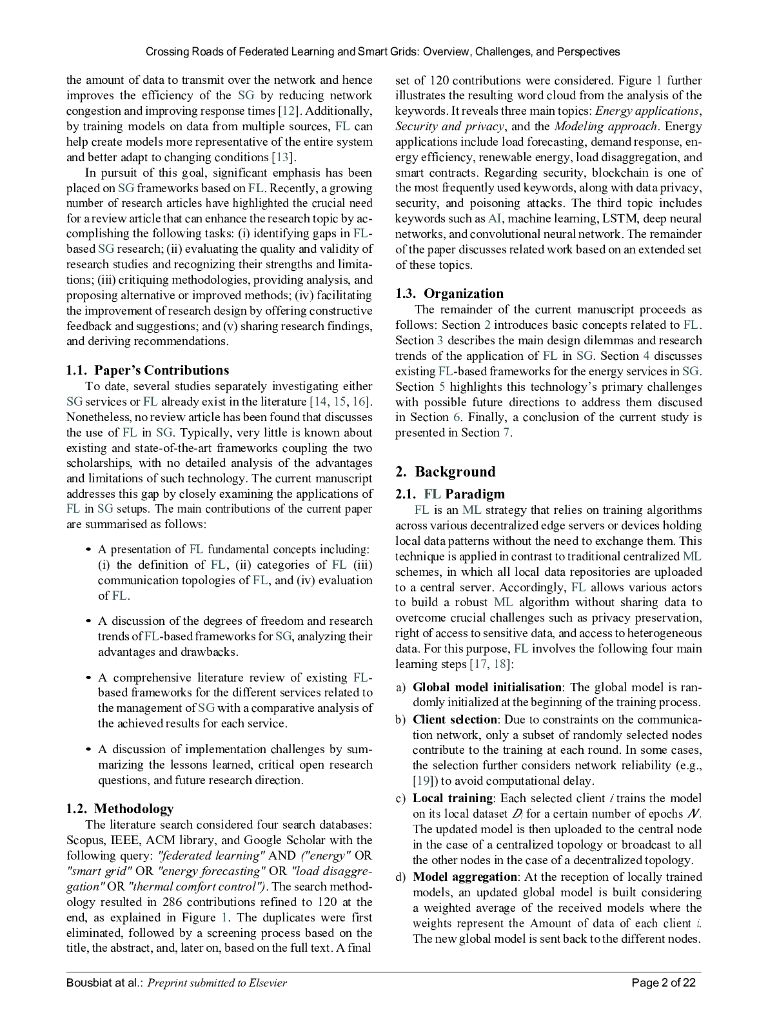 Crossing Roads of Federated Learning and Smart Grids: Overview, Challenges, and Perspectives

the amount of data to transmit over the network and hence improves the efficiency of the SG by reducing network congestion and improving response times [12]. Additionally, by training models on data from multiple sources, FL can help create models more representative of the entire system and better adapt to changing conditions [13].

In pursuit of this goal, significant emphasis has been placed on SG frameworks based on FL. Recently, a growing number of research articles have highlighted the crucial need for a review article that can enhance the research topic by accomplishing the following tasks: (i) identifying gaps in FL-based SG research; (ii) evaluating the quality and validity of research studies and recognizing their strengths and limitations; (iii) critiquing methodologies, providing analysis, and proposing alternative or improved methods; (iv) facilitating the improvement of research design by offering constructive feedback and suggestions; and (v) sharing research findings, and deriving recommendations.

1.1. Paper's Contributions

To date, several studies separately investigating either SG services or FL already exist in the literature [14, 15, 16]. Nonetheless, no review article has been found that discusses the use of FL in SG. Typically, very little is known about existing and state-of-the-art frameworks coupling the two scholarships, with no detailed analysis of the advantages and limitations of such technology. The current manuscript addresses this gap by closely examining the applications of FL in SG setups. The main contributions of the current paper are summarised as follows:

• A presentation of FL fundamental concepts including: (i) the definition of FL, (ii) categories of FL (iii) communication topologies of FL, and (iv) evaluation of FL.

• A discussion of the degrees of freedom and research trends of FL-based frameworks for SG, analyzing their advantages and drawbacks.

• A comprehensive literature review of existing FL-based frameworks for the different services related to the management of SG with a comparative analysis of the achieved results for each service.

• A discussion of implementation challenges by summarizing the lessons learned, critical open research questions, and future research direction.

1.2. Methodology

The literature search considered four search databases: Scopus, IEEE, ACM library, and Google Scholar with the following query: "federated learning" AND ("energy" OR "smart grid" OR "energy forecasting" OR "load disaggregation" OR "thermal comfort control"). The search methodology resulted in 286 contributions refined to 120 at the end, as explained in Figure 1. The duplicates were first eliminated, followed by a screening process based on the title, the abstract, and, later on, based on the full text. A final set of 120 contributions were considered. Figure 1 further illustrates the resulting word cloud from the analysis of the keywords. It reveals three main topics: Energy applications, Security and privacy, and the Modeling approach. Energy applications include load forecasting, demand response, energy efficiency, renewable energy, load disaggregation, and smart contracts. Regarding security, blockchain is one of the most frequently used keywords, along with data privacy, security, and poisoning attacks. The third topic includes keywords such as AI, machine learning, LSTM, deep neural networks, and convolutional neural network. The remainder of the paper discusses related work based on an extended set of these topics.

1.3. Organization

The remainder of the current manuscript proceeds as follows: Section 2 introduces basic concepts related to FL. Section 3 describes the main design dilemmas and research trends of the application of FL in SG. Section 4 discusses existing FL-based frameworks for the energy services in SG. Section 5 highlights this technology's primary challenges with possible future directions to address them discused in Section 6. Finally, a conclusion of the current study is presented in Section 7.

2. Background

2.1. FL Paradigm

FL is an ML strategy that relies on training algorithms across various decentralized edge servers or devices holding local data patterns without the need to exchange them. This technique is applied in contrast to traditional centralized ML schemes, in which all local data repositories are uploaded to a central server. Accordingly, FL allows various actors to build a robust ML algorithm without sharing data to overcome crucial challenges such as privacy preservation, right of access to sensitive data, and access to heterogeneous data. For this purpose, FL involves the following four main learning steps [17, 18]:

a) Global model initialisation: The global model is randomly initialized at the beginning of the training process.

b) Client selection: Due to constraints on the communication network, only a subset of randomly selected nodes contribute to the training at each round. In some cases, the selection further considers network reliability (e.g., [19]) to avoid computational delay.

c) Local training: Each selected client $i$ trains the model on its local dataset $D$ for a certain number of epochs $N$. The updated model is then uploaded to the central node in the case of a centralized topology or broadcast to all the other nodes in the case of a decentralized topology.

d) Model aggregation: At the reception of locally trained models, an updated global model is built considering a weighted average of the received models where the weights represent the Amount of data of each client $i$. The new global model is sent back to the different nodes.

Bousbiat at al.: Preprint submitted to Elsevier

Page 2 of 22